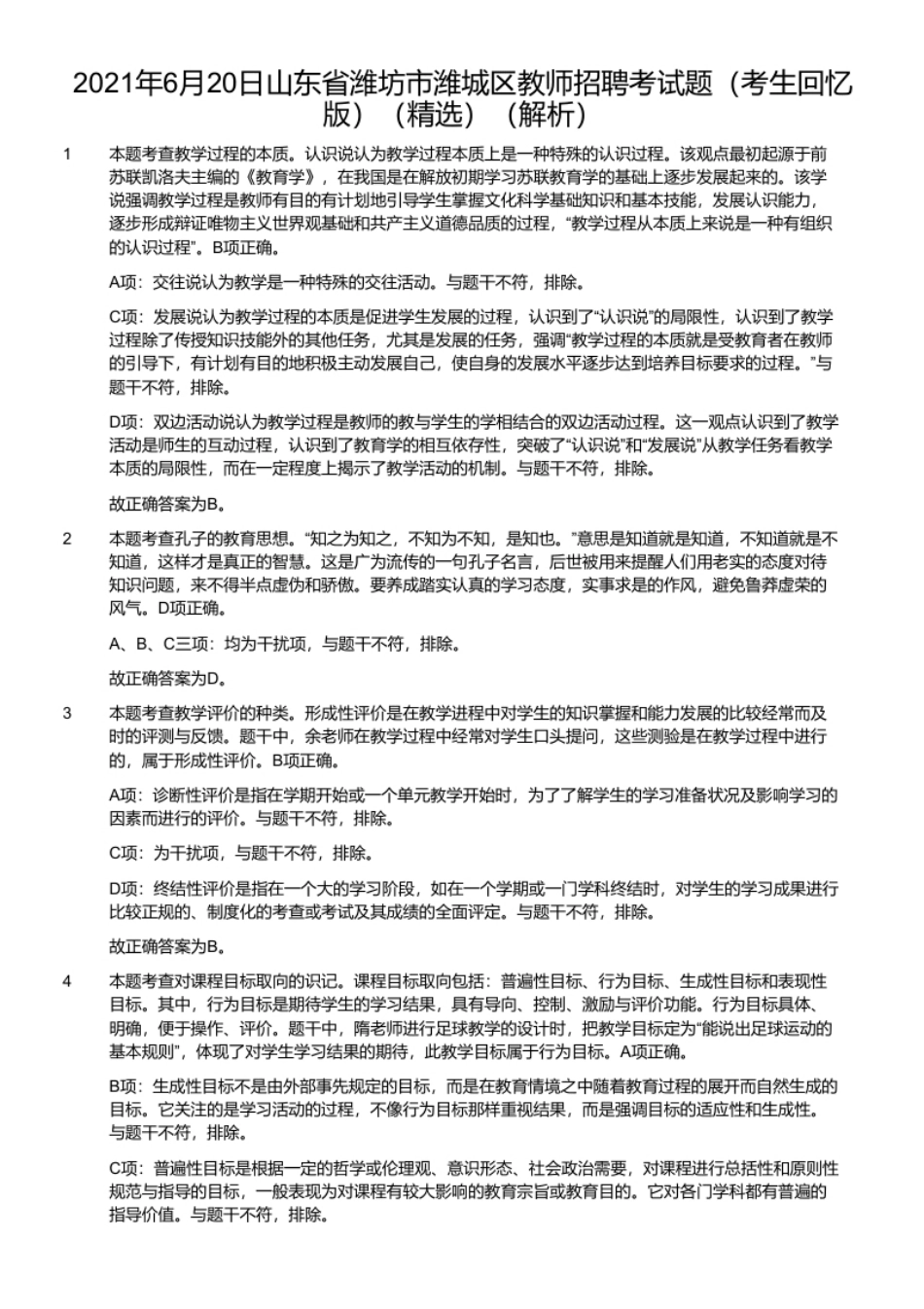 2021年6月20日山东省潍坊市潍城区教师招聘考试题（考生回忆版）（精选）（解析）

1 本题考查教学过程的本质。认识说认为教学过程本质上是一种特殊的认识过程。该观点最初起源于前苏联凯洛夫主编的《教育学》，在我国是在解放初期学习苏联教育学的基础上逐步发展起来的。该学说强调教学过程是教师有目的有计划地引导学生掌握文化科学基础知识和基本技能，发展认识能力，逐步形成辩证唯物主义世界观基础和共产主义道德品质的过程，“教学过程从本质上来说是一种有组织的认识过程”。B项正确。

A项：交往说认为教学是一种特殊的交往活动。与题干不符，排除。

C项：发展说认为教学过程的本质是促进学生发展的过程，认识到了“认识说”的局限性，认识到了教学过程除了传授知识技能外的其他任务，尤其是发展的任务，强调“教学过程的本质就是受教育者在教师的引导下，有计划有目的地积极主动发展自己，使自身的发展水平逐步达到培养目标要求的过程。”与题干不符，排除。

D项：双边活动说认为教学过程是教师的教与学生的学相结合的双边活动过程。这一观点认识到了教学活动是师生的互动过程，认识到了教育学的相互依存性，突破了“认识说”和“发展说”从教学任务看教学本质的局限性，而在一定程度上揭示了教学活动的机制。与题干不符，排除。

故正确答案为B。

2 本题考查孔子的教育思想。“知之为知之，不知为不知，是知也。”意思是知道就是知道，不知道就是不知道，这样才是真正的智慧。这是广为流传的一句孔子名言，后世被用来提醒人们用老实的态度对待知识问题，来不得半点虚伪和骄傲。要养成踏实认真的学习态度，实事求是的作风，避免鲁莽虚荣的风气。D项正确。

A、B、C三项：均为干扰项，与题干不符，排除。

故正确答案为D。

3 本题考查教学评价的种类。形成性评价是在教学进程中对学生的知识掌握和能力发展的比较经常而及时的评测与反馈。题干中，余老师在教学过程中经常对学生口头提问，这些测验是在教学过程中进行的，属于形成性评价。B项正确。

A项：诊断性评价是指在学期开始或一个单元教学开始时，为了了解学生的学习准备状况及影响学习的因素而进行的评价。与题干不符，排除。

C项：为干扰项，与题干不符，排除。

D项：终结性评价是指在一个大的学习阶段，如在一个学期或一门学科终结时，对学生的学习成果进行比较正规的、制度化的考查或考试及其成绩的全面评定。与题干不符，排除。

故正确答案为B。

4 本题考查对课程目标取向的识记。课程目标取向包括：普遍性目标、行为目标、生成性目标和表现性目标。其中，行为目标是期待学生的学习结果，具有导向、控制、激励与评价功能。行为目标具体、明确，便于操作、评价。题干中，隋老师进行足球教学的设计时，把教学目标定为“能说出足球运动的基本规则”，体现了对学生学习结果的期待，此教学目标属于行为目标。A项正确。

B项：生成性目标不是由外部事先规定的目标，而是在教育情境之中随着教育过程的展开而自然生成的目标。它关注的是学习活动的过程，不像行为目标那样重视结果，而是强调目标的适应性和生成性。与题干不符，排除。

C项：普遍性目标是根据一定的哲学或伦理观、意识形态、社会政治需要，对课程进行总括性和原则性规范与指导的目标，一般表现为对课程有较大影响的教育宗旨或教育目的。它对各门学科都有普遍的指导价值。与题干不符，排除。